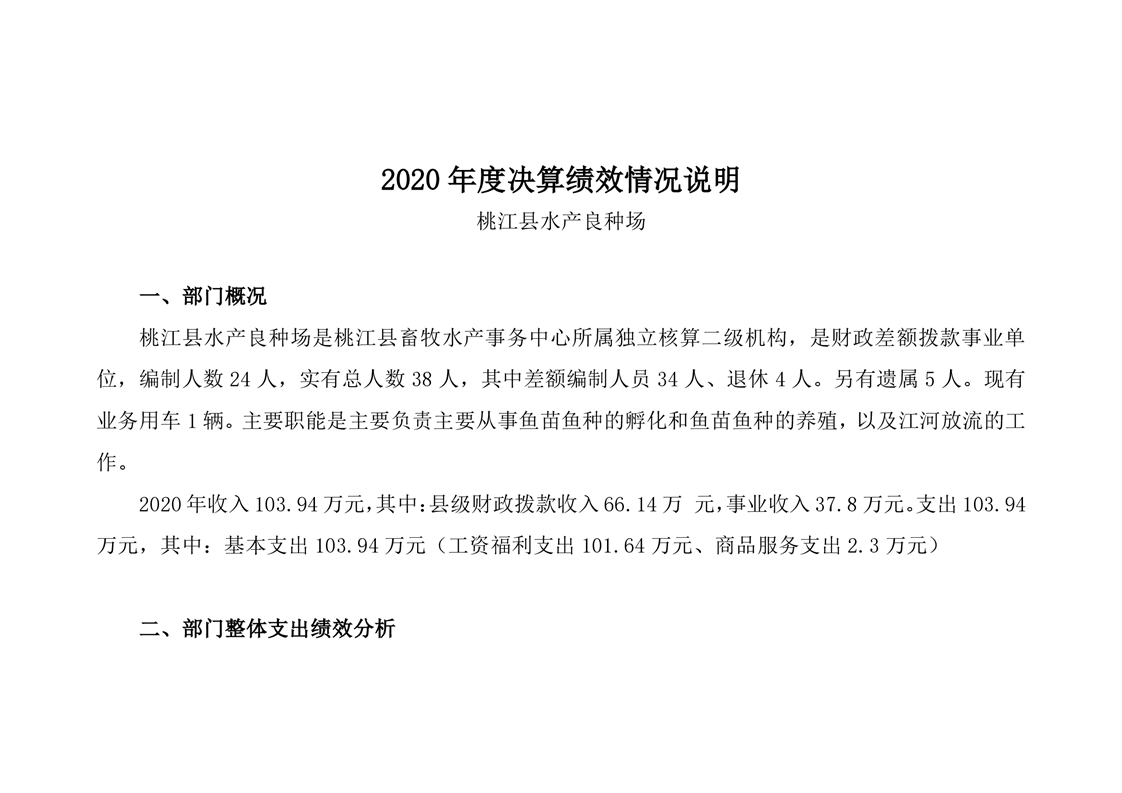 2020 年度决算绩效情况说明

桃江县水产良种场

一、部门概况

桃江县水产良种场是桃江县畜牧水产事务中心所属独立核算二级机构，是财政差额拨款事业单位，编制人数 24 人，实有总人数 38 人，其中差额编制人员 34 人、退休 4 人。另有遗属 5 人。现有业务用车 1 辆。主要职能是主要负责主要从事鱼苗鱼种的孵化和鱼苗鱼种的养殖，以及江河放流的工作。

2020 年收入 103.94 万元，其中：县级财政拨款收入 66.14 万 元，事业收入 37.8 万元。支出 103.94 万元，其中：基本支出 103.94 万元（工资福利支出 101.64 万元、商品服务支出 2.3 万元）

二、部门整体支出绩效分析